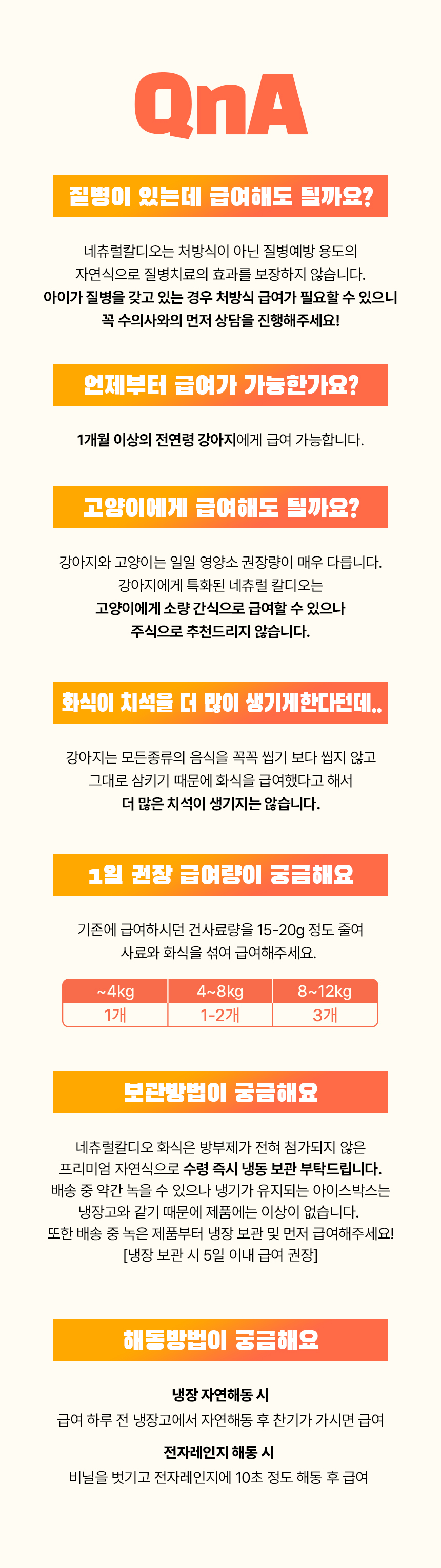 QnA

질병이 있는데 급여해도 될까요?

네츄럴칼디오는 처방식이 아닌 질병예방 용도의 자연식으로 질병치료의 효과를 보장하지 않습니다. 아이가 질병을 갖고 있는 경우 처방식 급여가 필요할 수 있으니 꼭 수의사와의 먼저 상담을 진행해주세요!

언제부터 급여가 가능한가요?

1개월 이상의 전연령 강아지에게 급여 가능합니다.

고양이에게 급여해도 될까요?

강아지와 고양이는 일일 영양소 권장량이 매우 다릅니다. 강아지에게 특화된 네츄럴 칼디오는 고양이에게 소량 간식으로 급여할 수 있으나 주식으로 추천드리지 않습니다.

화식이 치석을 더 많이 생기게한다던데..

강아지는 모든종류의 음식을 꼭꼭 씹기 보다 씹지 않고 그대로 삼키기 때문에 화식을 급여했다고 해서 더 많은 치석이 생기지는 않습니다.

1일 권장 급여량이 궁금해요

기존에 급여하시던 건사료량을 15-20g 정도 줄여 사료와 화식을 섞여 급여해주세요.

| ~4kg | 4~8kg | 8~12kg |
|---|---|---|
| 1개 | 1-2개 | 3개 |

보관방법이 궁금해요

네츄럴칼디오 화식은 방부제가 전혀 첨가되지 않은 프리미엄 자연식으로 수령 즉시 냉동 보관 부탁드립니다. 배송 중 약간 녹을 수 있으나 냉기가 유지되는 아이스박스는 냉장고와 같기 때문에 제품에는 이상이 없습니다. 또한 배송 중 녹은 제품부터 냉장 보관 및 먼저 급여해주세요! [냉장 보관 시 5일 이내 급여 권장]

해동방법이 궁금해요

냉장 자연해동 시
급여 하루 전 냉장고에서 자연해동 후 찬기가 가시면 급여

전자레인지 해동 시
비닐을 벗기고 전자레인지에 10초 정도 해동 후 급여